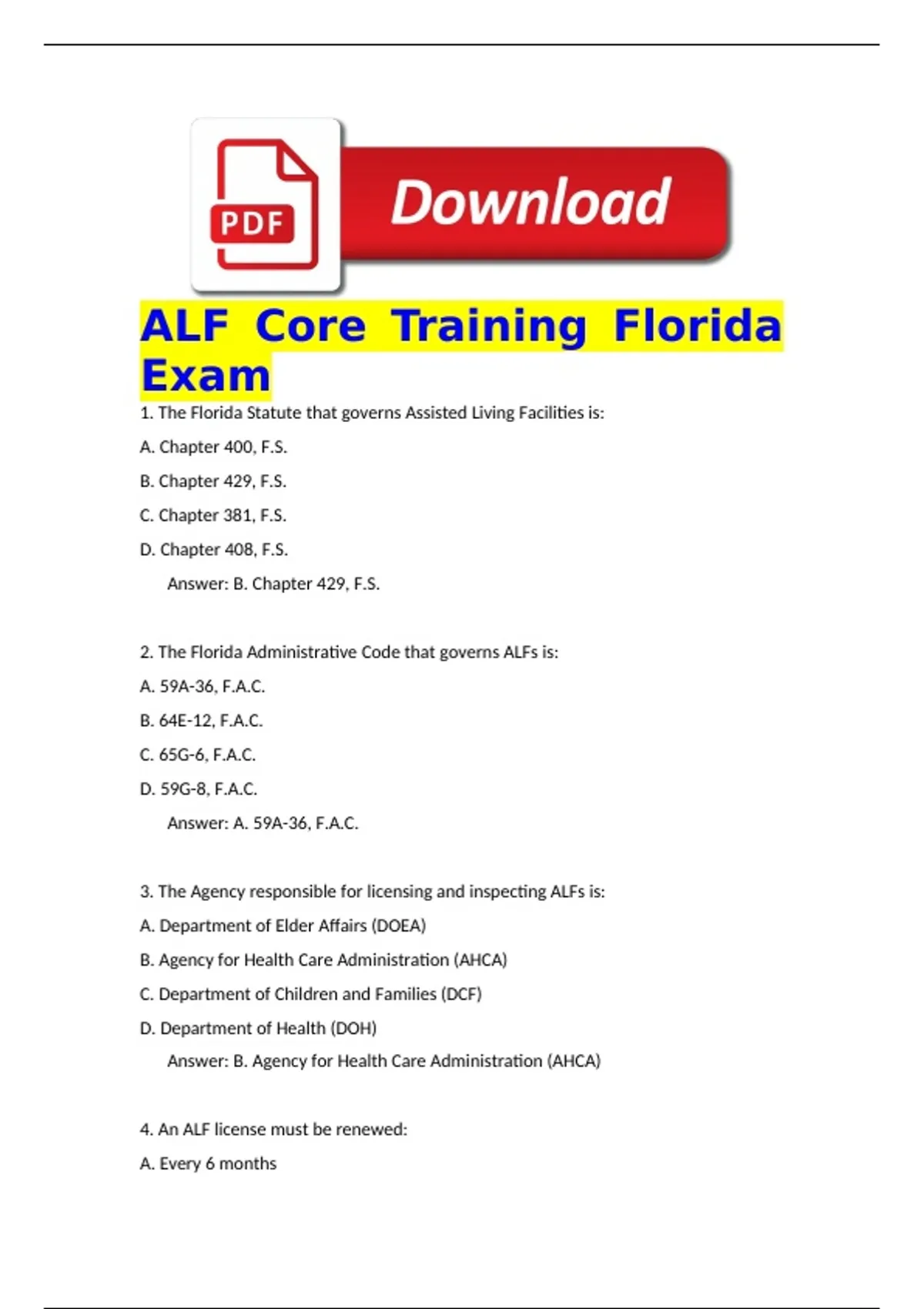 PDF Download

ALF Core Training Florida Exam

1. The Florida Statute that governs Assisted Living Facilities is:

A. Chapter 400, F.S.

B. Chapter 429, F.S.

C. Chapter 381, F.S.

D. Chapter 408, F.S.

Answer: B. Chapter 429, F.S.

2. The Florida Administrative Code that governs ALFs is:

A. 59A-36, F.A.C.

B. 64E-12, F.A.C.

C. 65G-6, F.A.C.

D. 59G-8, F.A.C.

Answer: A. 59A-36, F.A.C.

3. The Agency responsible for licensing and inspecting ALFs is:

A. Department of Elder Affairs (DOEA)

B. Agency for Health Care Administration (AHCA)

C. Department of Children and Families (DCF)

D. Department of Health (DOH)

Answer: B. Agency for Health Care Administration (AHCA)

4. An ALF license must be renewed:

A. Every 6 months